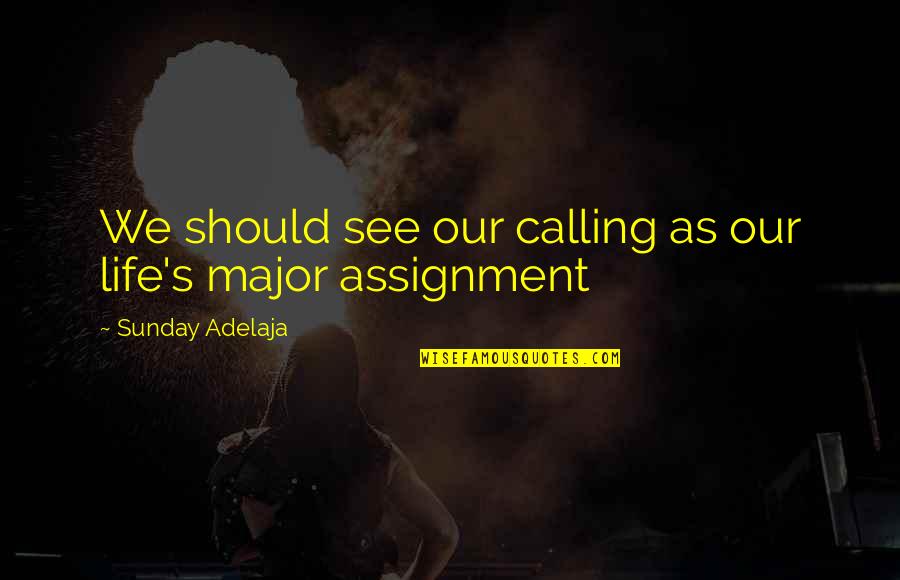 We should see our calling as our life's major assignment

~ Sunday Adelaja

WISEFAMOUSQUOTES.COM